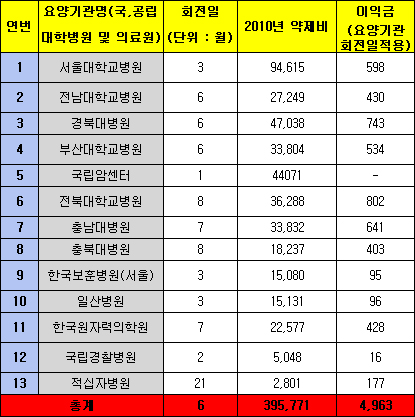 | 연번 | 요양기관명(국,공립 대학병원 및 의료원) | 회전일 (단위 : 월) | 2010년 약제비 | 이익금 (요양기관 회전일적용) |
|---|---|---|---|---|
| 1 | 서울대학교병원 | 3 | 94,615 | 598 |
| 2 | 전남대학교병원 | 6 | 27,249 | 430 |
| 3 | 경북대병원 | 6 | 47,038 | 743 |
| 4 | 부산대학교병원 | 6 | 33,804 | 534 |
| 5 | 국립암센터 | 1 | 44071 | - |
| 6 | 전북대학교병원 | 8 | 36,288 | 802 |
| 7 | 충남대병원 | 7 | 33,832 | 641 |
| 8 | 충북대병원 | 8 | 18,237 | 403 |
| 9 | 한국보훈병원(서울) | 3 | 15,080 | 95 |
| 10 | 일산병원 | 3 | 15,131 | 96 |
| 11 | 한국원자력의학원 | 7 | 22,577 | 428 |
| 12 | 국립경찰병원 | 2 | 5,048 | 16 |
| 13 | 적십자병원 | 21 | 2,801 | 177 |
| 총계 | | 6 | 395,771 | 4,963 |